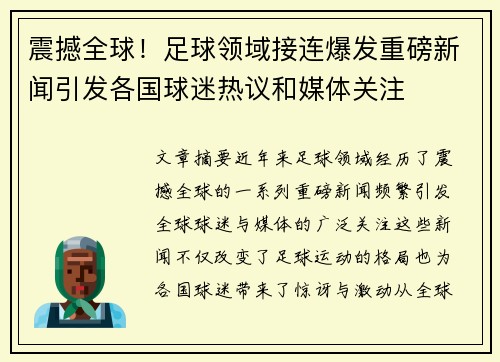 震撼全球！足球领域接连爆发重磅新闻引发各国球迷热议和媒体关注

文章摘要近年来足球领域经历了震撼全球的一系列重磅新闻频繁引发全球球迷与媒体的广泛关注这些新闻不仅改变了足球运动的格局也为各国球迷带来了惊讶与激动从全球